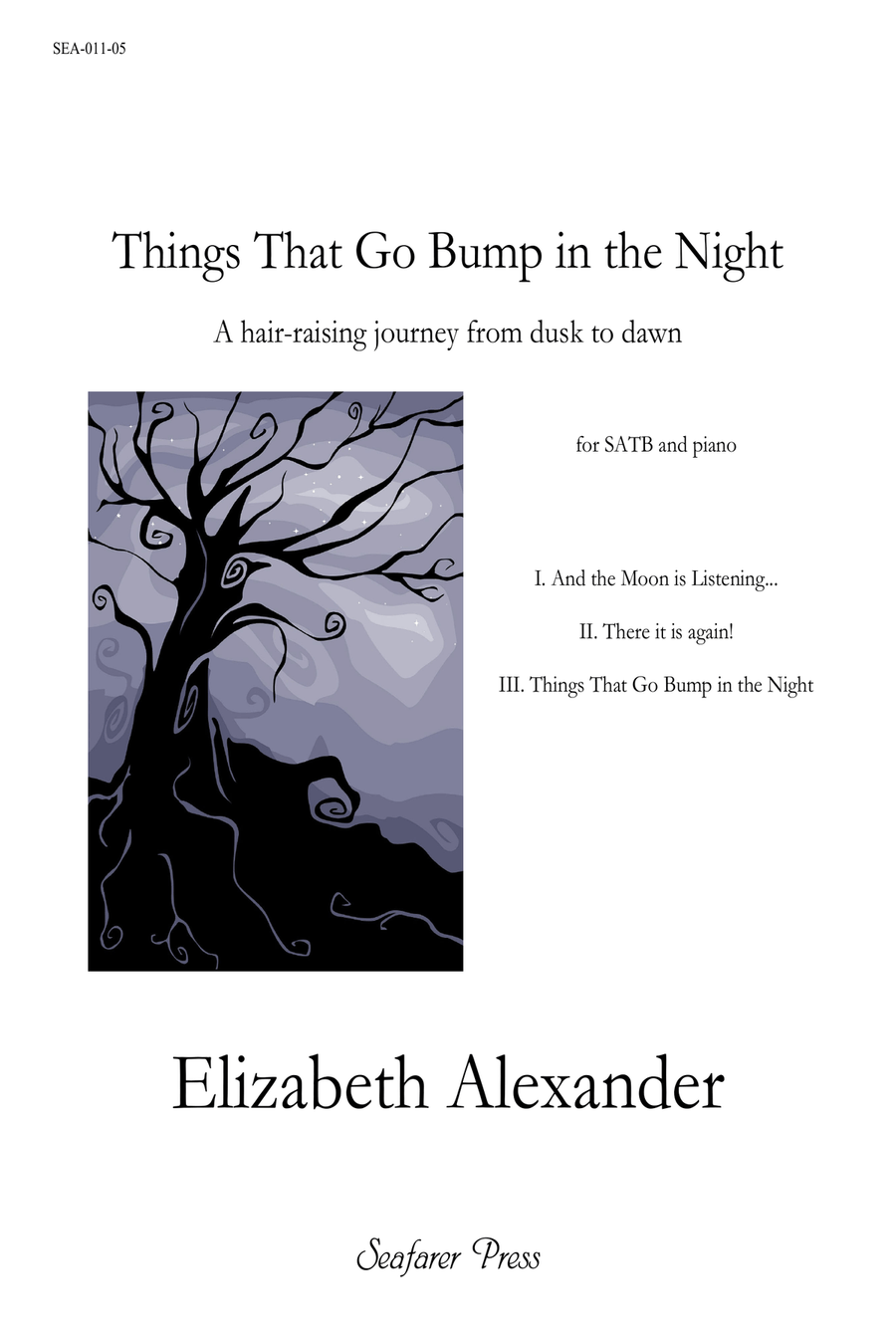 SEA-011-05

Things That Go Bump in the Night

A hair-raising journey from dusk to dawn

for SATB and piano

I. And the Moon is Listening...

II. There it is again!

III. Things That Go Bump in the Night

Elizabeth Alexander

Seafarer Press